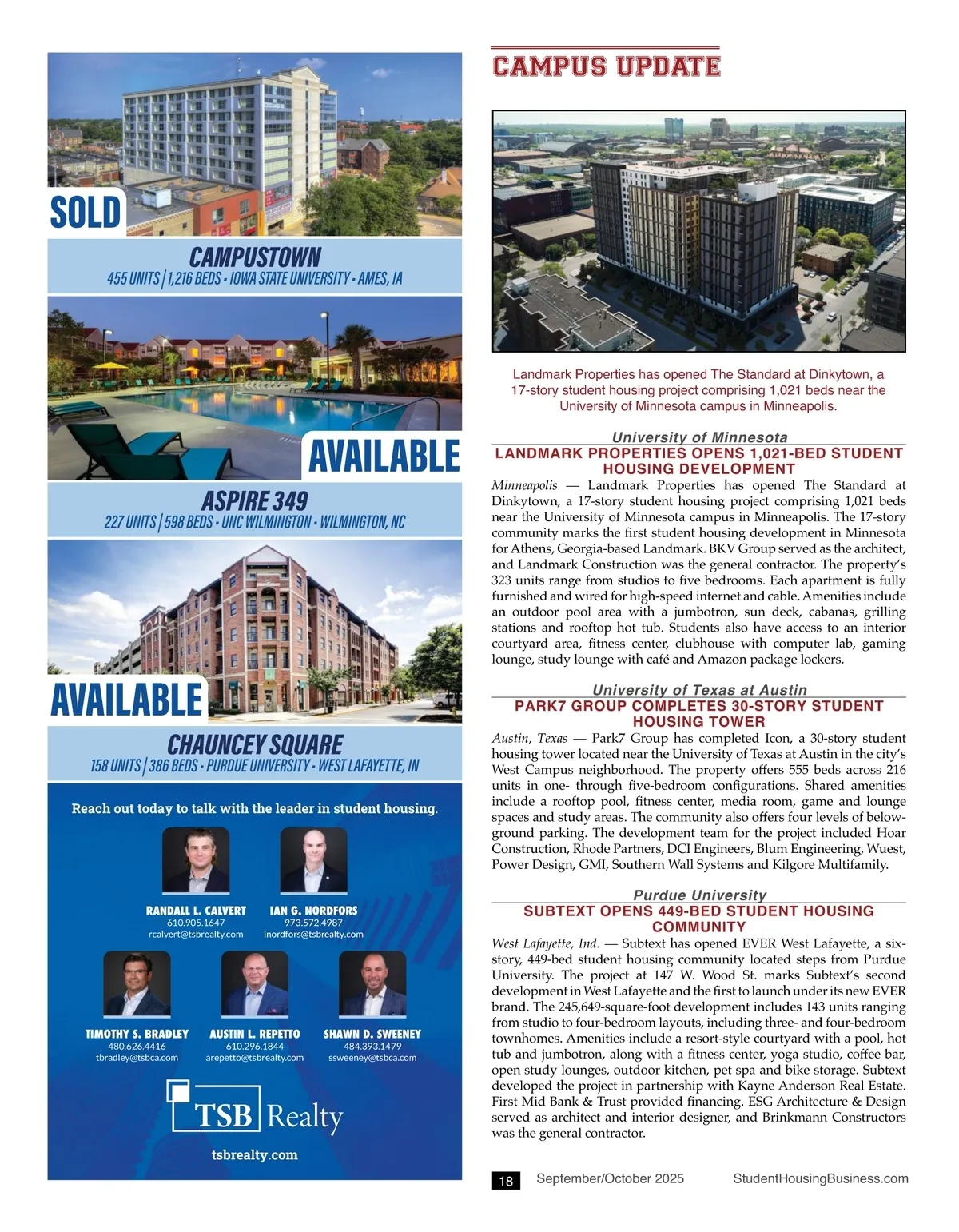 SOLD

CAMPUSTOWN
455 UNITS | 1,216 BEDS • IOWA STATE UNIVERSITY • AMES, IA

AVAILABLE

ASPIRE 349
227 UNITS | 598 BEDS • UNC WILMINGTON • WILMINGTON, NC

AVAILABLE

CHAUNCEY SQUARE
158 UNITS | 386 BEDS • PURDUE UNIVERSITY • WEST LAFAYETTE, IN

Reach out today to talk with the leader in student housing.

RANDALL L. CALVERT
610.905.1647
rcalvert@tsbrealty.com

IAN G. NORDFORS
973.572.4987
inordfors@tsbrealty.com

TIMOTHY S. BRADLEY
480.626.4416
tbradley@tsbca.com

AUSTIN L. REPETTO
610.296.1844
arepetto@tsbrealty.com

SHAWN D. SWEENEY
484.393.1479
ssweeney@tsbca.com

TSB Realty

tsbrealty.com

CAMPUS UPDATE

Landmark Properties has opened The Standard at Dinkytown, a 17-story student housing project comprising 1,021 beds near the University of Minnesota campus in Minneapolis.

University of Minnesota
LANDMARK PROPERTIES OPENS 1,021-BED STUDENT HOUSING DEVELOPMENT

Minneapolis — Landmark Properties has opened The Standard at Dinkytown, a 17-story student housing project comprising 1,021 beds near the University of Minnesota campus in Minneapolis. The 17-story community marks the first student housing development in Minnesota for Athens, Georgia-based Landmark. BKV Group served as the architect, and Landmark Construction was the general contractor. The property's 323 units range from studios to five bedrooms. Each apartment is fully furnished and wired for high-speed internet and cable. Amenities include an outdoor pool area with a jumbotron, sun deck, cabanas, grilling stations and rooftop hot tub. Students also have access to an interior courtyard area, fitness center, clubhouse with computer lab, gaming lounge, study lounge with café and Amazon package lockers.

University of Texas at Austin
PARK7 GROUP COMPLETES 30-STORY STUDENT HOUSING TOWER

Austin, Texas — Park7 Group has completed Icon, a 30-story student housing tower located near the University of Texas at Austin in the city's West Campus neighborhood. The property offers 555 beds across 216 units in one- through five-bedroom configurations. Shared amenities include a rooftop pool, fitness center, media room, game and lounge spaces and study areas. The community also offers four levels of below-ground parking. The development team for the project included Hoar Construction, Rhode Partners, DCI Engineers, Blum Engineering, Wuest, Power Design, GMI, Southern Wall Systems and Kilgore Multifamily.

Purdue University
SUBTEXT OPENS 449-BED STUDENT HOUSING COMMUNITY

West Lafayette, Ind. — Subtext has opened EVER West Lafayette, a six-story, 449-bed student housing community located steps from Purdue University. The project at 147 W. Wood St. marks Subtext's second development in West Lafayette and the first to launch under its new EVER brand. The 245,649-square-foot development includes 143 units ranging from studio to four-bedroom layouts, including three- and four-bedroom townhomes. Amenities include a resort-style courtyard with a pool, hot tub and jumbotron, along with a fitness center, yoga studio, coffee bar, open study lounges, outdoor kitchen, pet spa and bike storage. Subtext developed the project in partnership with Kayne Anderson Real Estate. First Mid Bank & Trust provided financing. ESG Architecture & Design served as architect and interior designer, and Brinkmann Constructors was the general contractor.

18 September/October 2025 StudentHousingBusiness.com